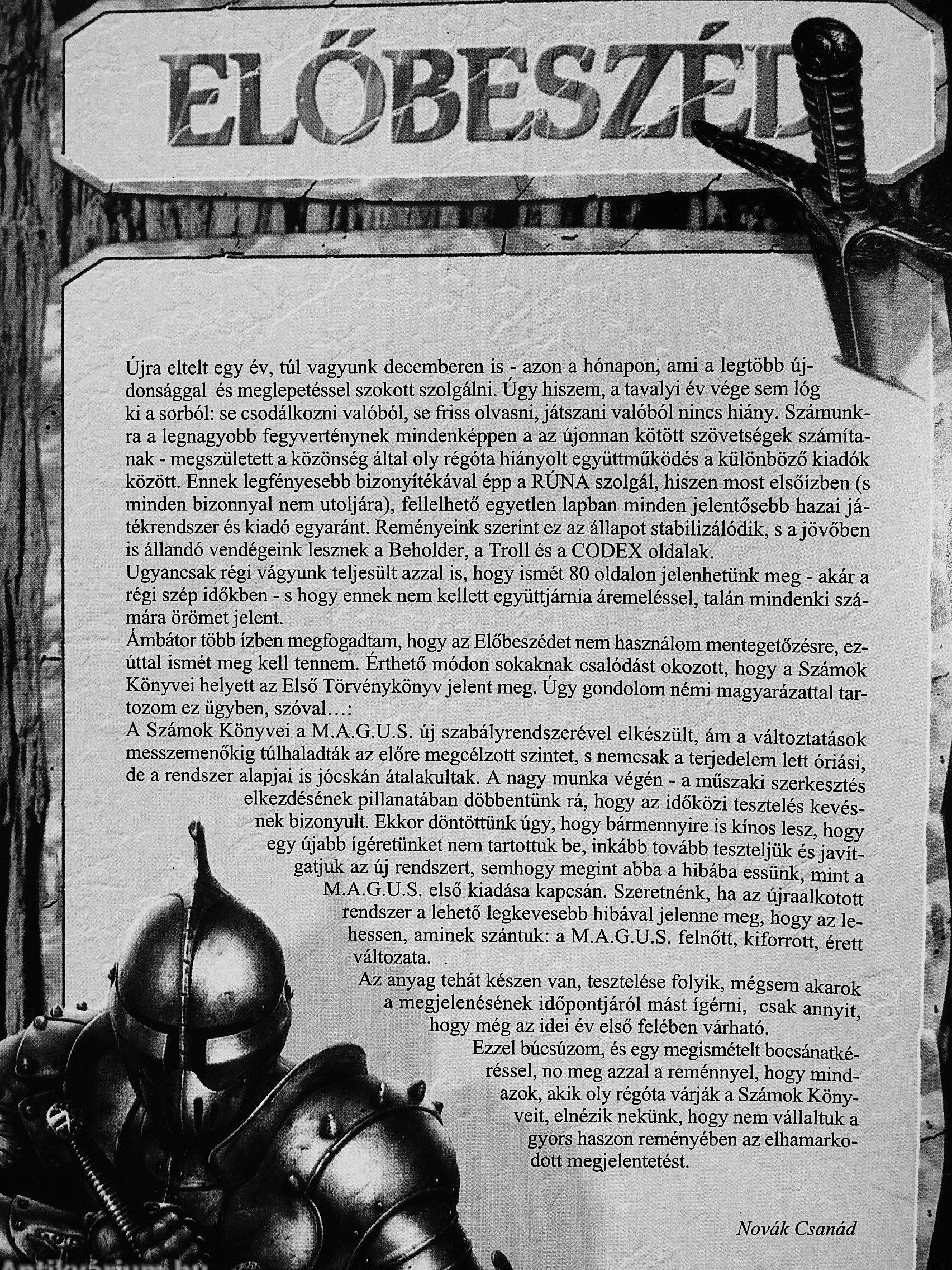 ELŐBESZÉD

Újra eltelt egy év, túl vagyunk decemberen is - azon a hónapon, ami a legtöbb újdonsággal és meglepetéssel szokott szolgálni. Úgy hiszem, a tavalyi év vége sem lóg ki a sorból: se csodálkozni valóból, se friss olvasni, játszani valóból nincs hiány. Számunkra a legnagyobb fegyverténynek mindenképpen a az újonnan kötött szövetségek számítanak - megszületett a közönség által oly régóta hiányolt együttműködés a különböző kiadók között. Ennek legfényesebb bizonyítékával épp a RÚNA szolgál, hiszen most elsőízben (s minden bizonnyal nem utoljára), fellelhető egyetlen lapban minden jelentősebb hazai játékrendszer és kiadó egyaránt. Reményeink szerint ez az állapot stabilizálódik, s a jövőben is állandó vendégeink lesznek a Beholder, a Troll és a CODEX oldalak.
Ugyancsak régi vágyunk teljesült azzal is, hogy ismét 80 oldalon jelenhetünk meg - akár a régi szép időkben - s hogy ennek nem kellett együttjárnia áremeléssel, talán mindenki számára örömet jelent.
Ámbátor több ízben megfogadtam, hogy az Előbeszédet nem használom mentegetőzésre, ezúttal ismét meg kell tennem. Érthető módon sokaknak csalódást okozott, hogy a Számok Könyvei helyett az Első Törvénykönyv jelent meg. Úgy gondolom némi magyarázattal tartozom ez ügyben, szóval...:
A Számok Könyvei a M.A.G.U.S. új szabályrendszerével elkészült, ám a változtatások messzemenőkig túlhaladták az előre megcélzott szintet, s nemcsak a terjedelem lett óriási, de a rendszer alapjai is jócskán átalakultak. A nagy munka végén - a műszaki szerkesztés elkezdésének pillanatában döbbentünk rá, hogy az időközi tesztelés kevésnek bizonyult. Ekkor döntöttünk úgy, hogy bármennyire is kínos lesz, hogy egy újabb ígéretünket nem tartottuk be, inkább tovább teszteljük és javítgatjuk az új rendszert, semhogy megint abba a hibába essünk, mint a M.A.G.U.S. első kiadása kapcsán. Szeretnénk, ha az újraalkotott rendszer a lehető legkevesebb hibával jelenne meg, hogy az lehessen, aminek szántuk: a M.A.G.U.S. felnőtt, kiforrott, érett változata.
Az anyag tehát készen van, tesztelése folyik, mégsem akarok a megjelenésének időpontjáról mást ígérni, csak annyit, hogy még az idei év első felében várható.
Ezzel búcsúzom, és egy megismételt bocsánatkéréssel, no meg azzal a reménnyel, hogy mindazok, akik oly régóta várják a Számok Könyveit, elnézik nekünk, hogy nem vállaltuk a gyors haszon reményében az elhamarkodott megjelentetést.

Novák Csanád